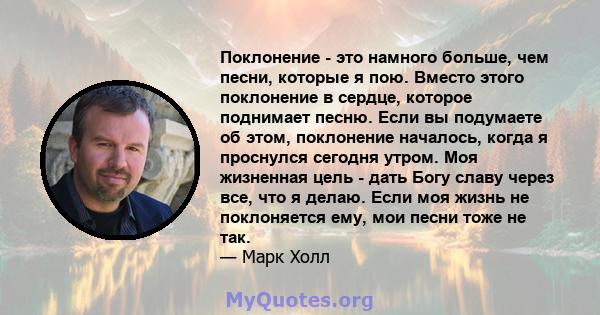 Поклонение - это намного больше, чем песни, которые я пою. Вместо этого поклонение в сердце, которое поднимает песню. Если вы подумаете об этом, поклонение началось, когда я проснулся сегодня утром. Моя жизненная цель - дать Богу славу через все, что я делаю. Если моя жизнь не поклоняется ему, мои песни тоже не так.
— Марк Холл

MyQuotes.org